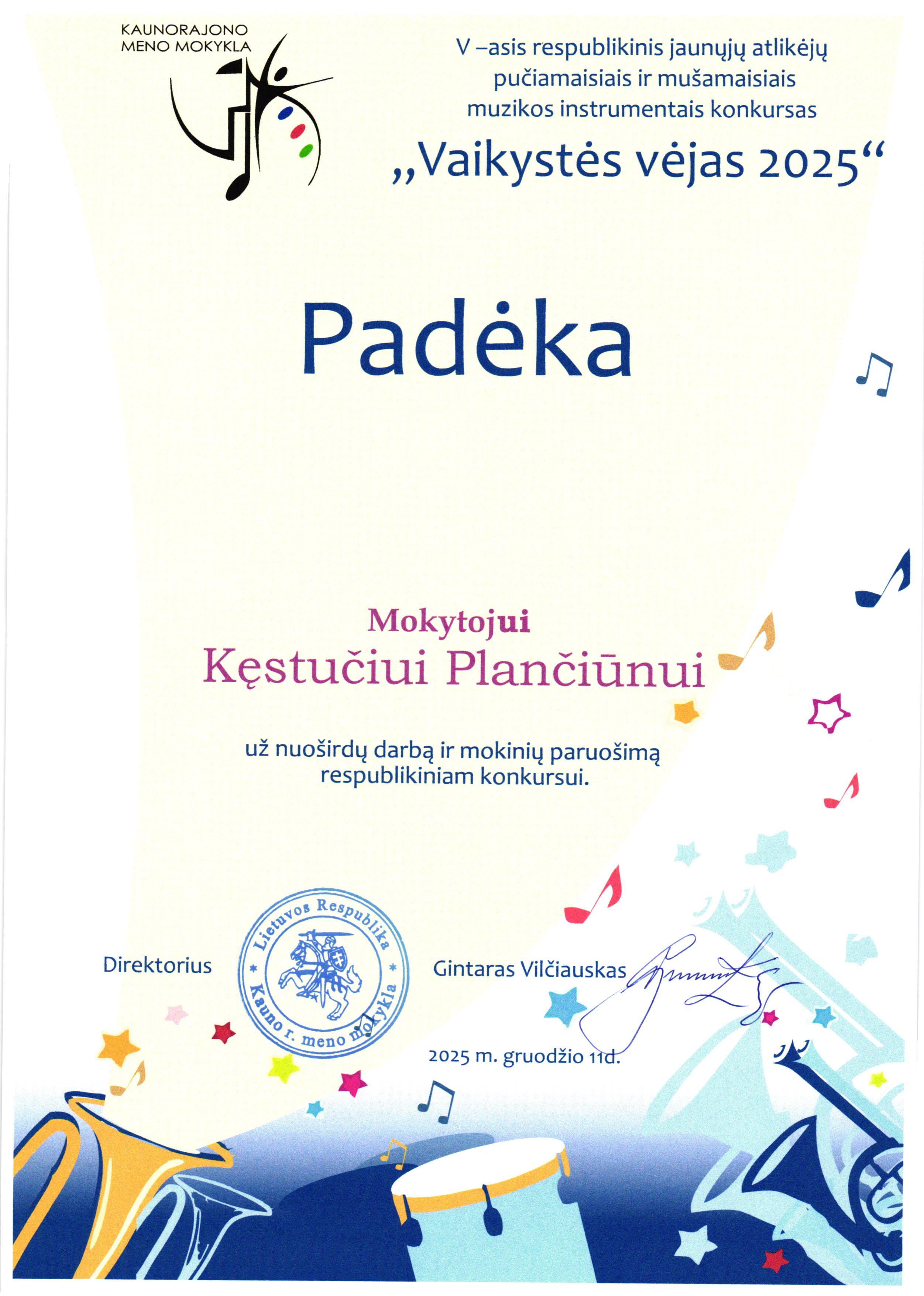 KAUNORAJONO
MENO MOKYKLA

V –asis respublikinis jaunųjų atlikėjų pučiamaisiais ir mušamaisiais muzikos instrumentais konkursas

„Vaikystės vėjas 2025“

Padėka

Mokytojui
Kęstučiui Plančiūnui

už nuoširdų darbą ir mokinių paruošimą respublikiniam konkursui.

Direktorius

Lietuvos Respublika
Kauno r. meno mokykla

Gintaras Vilčiauskas

2025 m. gruodžio 11d.